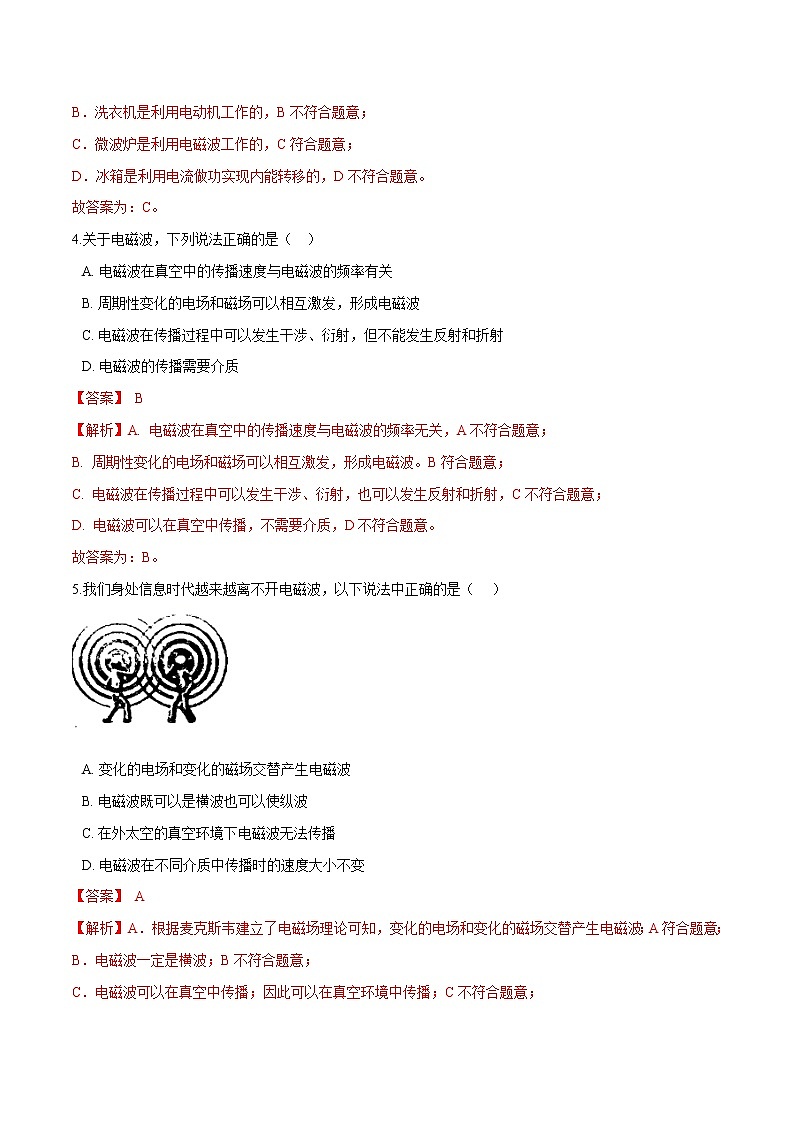 B．洗衣机是利用电动机工作的，B 不符合题意；

C．微波炉是利用电磁波工作的，C 符合题意；

D．冰箱是利用电流做功实现内能转移的，D 不符合题意。

故答案为：C。

4.关于电磁波，下列说法正确的是（　）

A. 电磁波在真空中的传播速度与电磁波的频率有关

B. 周期性变化的电场和磁场可以相互激发，形成电磁波

C. 电磁波在传播过程中可以发生干涉、衍射，但不能发生反射和折射

D. 电磁波的传播需要介质

【答案】 B

【解析】A. 电磁波在真空中的传播速度与电磁波的频率无关，A 不符合题意；

B. 周期性变化的电场和磁场可以相互激发，形成电磁波。B 符合题意；

C. 电磁波在传播过程中可以发生干涉、衍射，也可以发生反射和折射，C 不符合题意；

D. 电磁波可以在真空中传播，不需要介质，D 不符合题意。

故答案为：B。

5.我们身处信息时代越来越离不开电磁波，以下说法中正确的是（　）

A. 变化的电场和变化的磁场交替产生电磁波

B. 电磁波既可以是横波也可以使纵波

C. 在外太空的真空环境下电磁波无法传播

D. 电磁波在不同介质中传播时的速度大小不变

【答案】 A

【解析】A．根据麦克斯韦建立了电磁场理论可知，变化的电场和变化的磁场交替产生电磁波 A 符合题意；

B．电磁波一定是横波；B 不符合题意；

C．电磁波可以在真空中传播；因此可以在真空环境中传播；C 不符合题意；